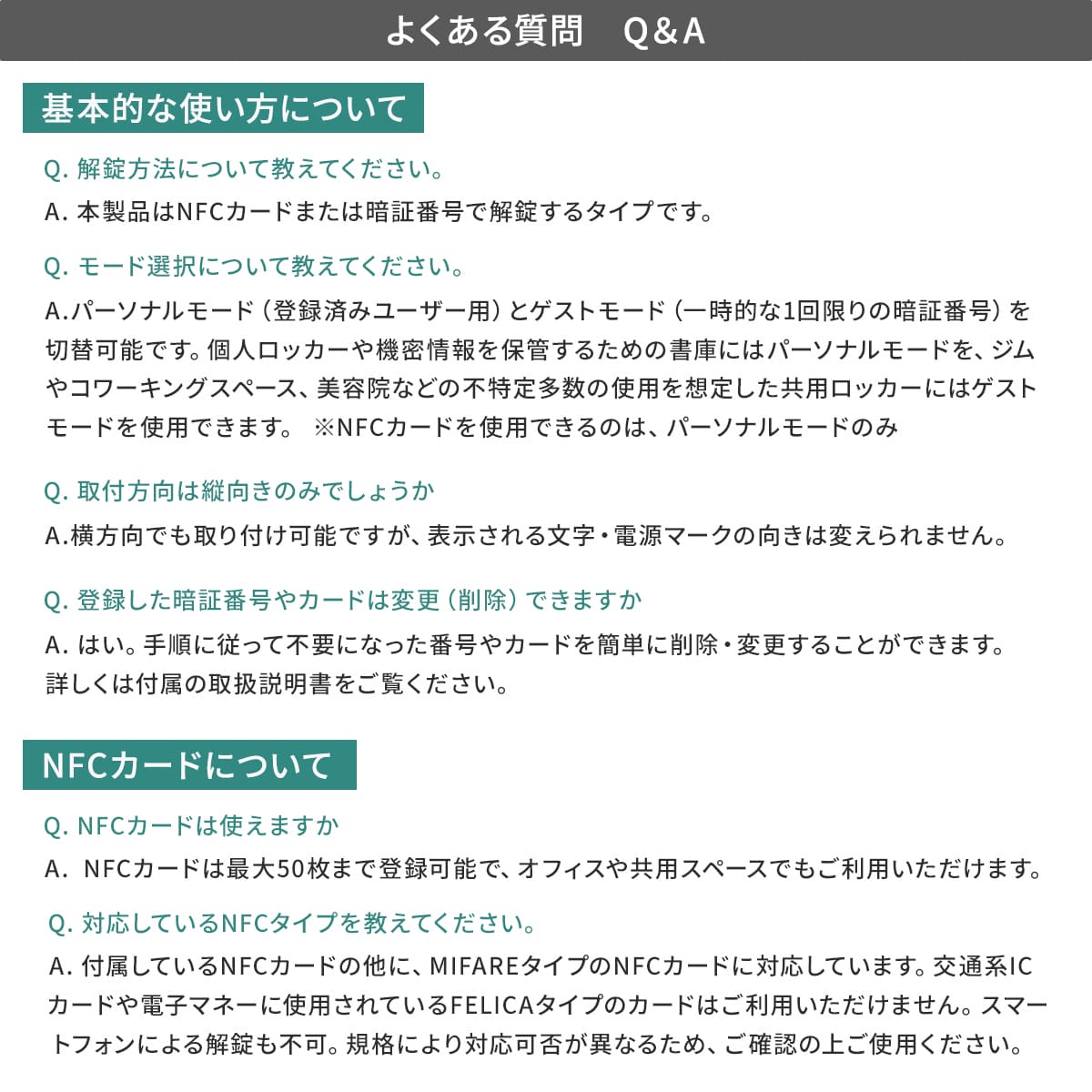 よくある質問　Q&A

基本的な使い方について

Q. 解錠方法について教えてください。
A. 本製品はNFCカードまたは暗証番号で解錠するタイプです。

Q. モード選択について教えてください。
A.パーソナルモード（登録済みユーザー用）とゲストモード（一時的な1回限りの暗証番号）を切替可能です。個人ロッカーや機密情報を保管するための書庫にはパーソナルモードを、ジムやコワーキングスペース、美容院などの不特定多数の使用を想定した共用ロッカーにはゲストモードを使用できます。 ※NFCカードを使用できるのは、パーソナルモードのみ

Q. 取付方向は縦向きのみでしょうか
A.横方向でも取り付け可能ですが、表示される文字・電源マークの向きは変えられません。

Q. 登録した暗証番号やカードは変更（削除）できますか
A. はい。手順に従って不要になった番号やカードを簡単に削除・変更することができます。詳しくは付属の取扱説明書をご覧ください。

NFCカードについて

Q. NFCカードは使えますか
A. NFCカードは最大50枚まで登録可能で、オフィスや共用スペースでもご利用いただけます。

Q. 対応しているNFCタイプを教えてください。
A. 付属しているNFCカードの他に、MIFAREタイプのNFCカードに対応しています。交通系ICカードや電子マネーに使用されているFELICAタイプのカードはご利用いただけません。スマートフォンによる解錠も不可。規格により対応可否が異なるため、ご確認の上ご使用ください。